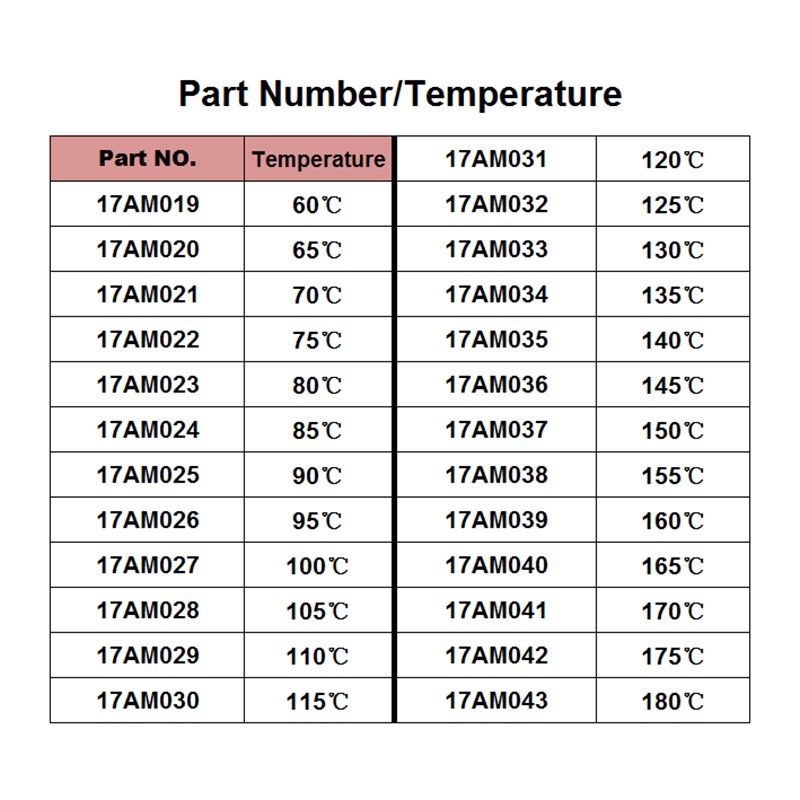 Part Number/Temperature

| Part NO. | Temperature | 17AM031 | 120℃ |
|---|---|---|---|
| 17AM019 | 60℃ | 17AM032 | 125℃ |
| 17AM020 | 65℃ | 17AM033 | 130℃ |
| 17AM021 | 70℃ | 17AM034 | 135℃ |
| 17AM022 | 75℃ | 17AM035 | 140℃ |
| 17AM023 | 80℃ | 17AM036 | 145℃ |
| 17AM024 | 85℃ | 17AM037 | 150℃ |
| 17AM025 | 90℃ | 17AM038 | 155℃ |
| 17AM026 | 95℃ | 17AM039 | 160℃ |
| 17AM027 | 100℃ | 17AM040 | 165℃ |
| 17AM028 | 105℃ | 17AM041 | 170℃ |
| 17AM029 | 110℃ | 17AM042 | 175℃ |
| 17AM030 | 115℃ | 17AM043 | 180℃ |